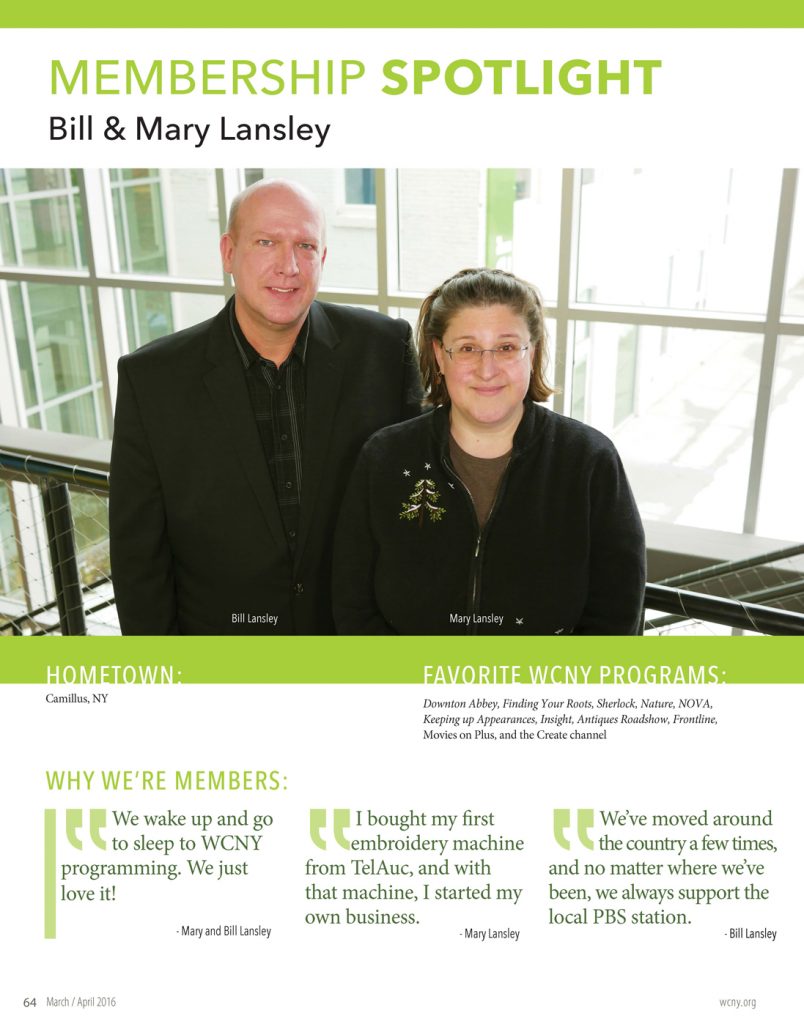 MEMBERSHIP SPOTLIGHT
Bill & Mary Lansley

Bill Lansley
Mary Lansley

HOMETOWN:
Camillus, NY

FAVORITE WCNY PROGRAMS:
Downton Abbey, Finding Your Roots, Sherlock, Nature, NOVA, Keeping up Appearances, Insight, Antiques Roadshow, Frontline, Movies on Plus, and the Create channel

WHY WE'RE MEMBERS:

We wake up and go to sleep to WCNY programming. We just love it!
- Mary and Bill Lansley

I bought my first embroidery machine from TelAuc, and with that machine, I started my own business.
- Mary Lansley

We've moved around the country a few times, and no matter where we've been, we always support the local PBS station.
- Bill Lansley

64 March / April 2016
wcny.org